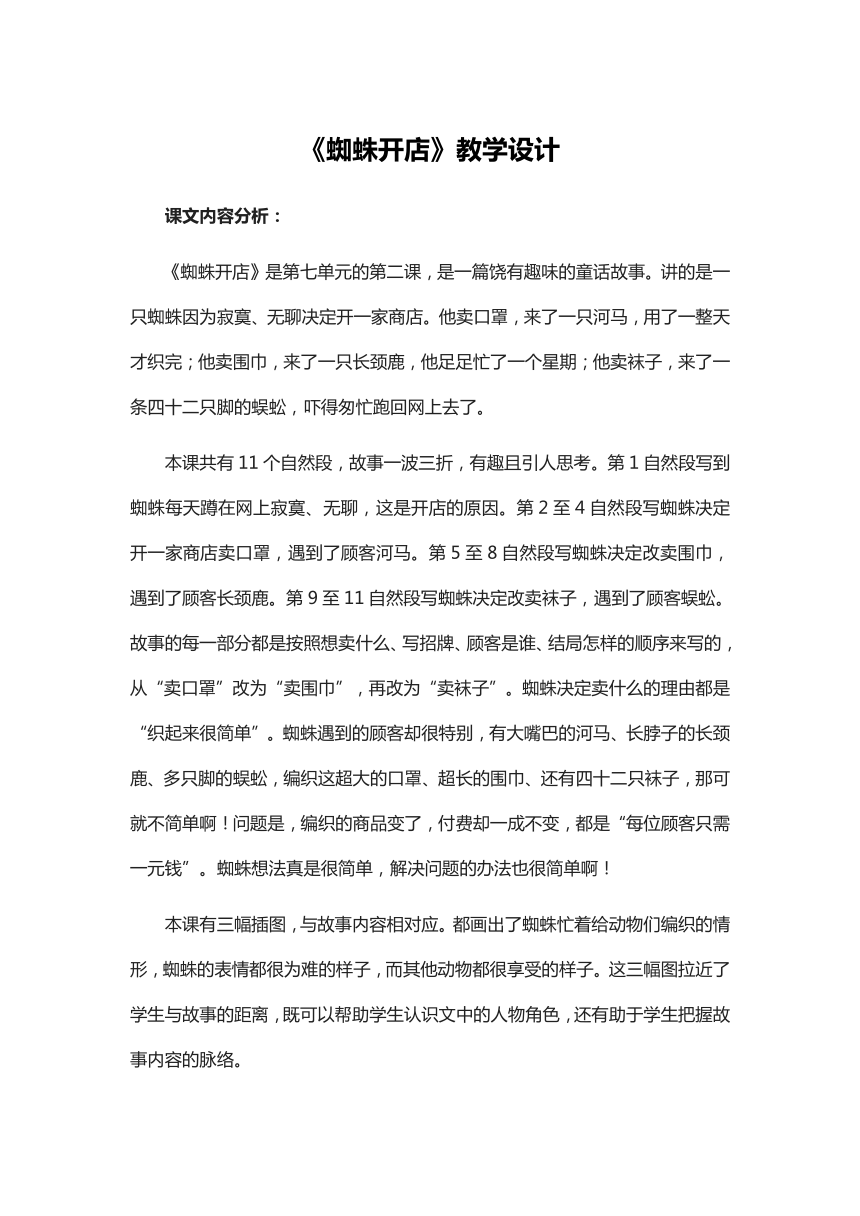 《蜘蛛开店》教学设计

课文内容分析：

《蜘蛛开店》是第七单元的第二课，是一篇饶有趣味的童话故事。讲的是一只蜘蛛因为寂寞、无聊决定开一家商店。他卖口罩，来了一只河马，用了一整天才织完；他卖围巾，来了一只长颈鹿，他足足忙了一个星期；他卖袜子，来了一条四十二只脚的蜈蚣，吓得匆忙跑回网上去了。

本课共有 11 个自然段，故事一波三折，有趣且引人思考。第 1 自然段写到蜘蛛每天蹲在网上寂寞、无聊，这是开店的原因。第 2 至 4 自然段写蜘蛛决定开一家商店卖口罩，遇到了顾客河马。第 5 至 8 自然段写蜘蛛决定改卖围巾，遇到了顾客长颈鹿。第 9 至 11 自然段写蜘蛛决定改卖袜子，遇到了顾客蜈蚣。故事的每一部分都是按照想卖什么、写招牌、顾客是谁、结局怎样的顺序来写的，从“卖口罩”改为“卖围巾”，再改为“卖袜子”。蜘蛛决定卖什么的理由都是“织起来很简单”。蜘蛛遇到的顾客却很特别，有大嘴巴的河马、长脖子的长颈鹿、多只脚的蜈蚣，编织这超大的口罩、超长的围巾、还有四十二只袜子，那可就不简单啊！问题是，编织的商品变了，付费却一成不变，都是“每位顾客只需一元钱”。蜘蛛想法真是很简单，解决问题的办法也很简单啊！

本课有三幅插图，与故事内容相对应。都画出了蜘蛛忙着给动物们编织的情形，蜘蛛的表情都很为难的样子，而其他动物都很享受的样子。这三幅图拉近了学生与故事的距离，既可以帮助学生认识文中的人物角色，还有助于学生把握故事内容的脉络。